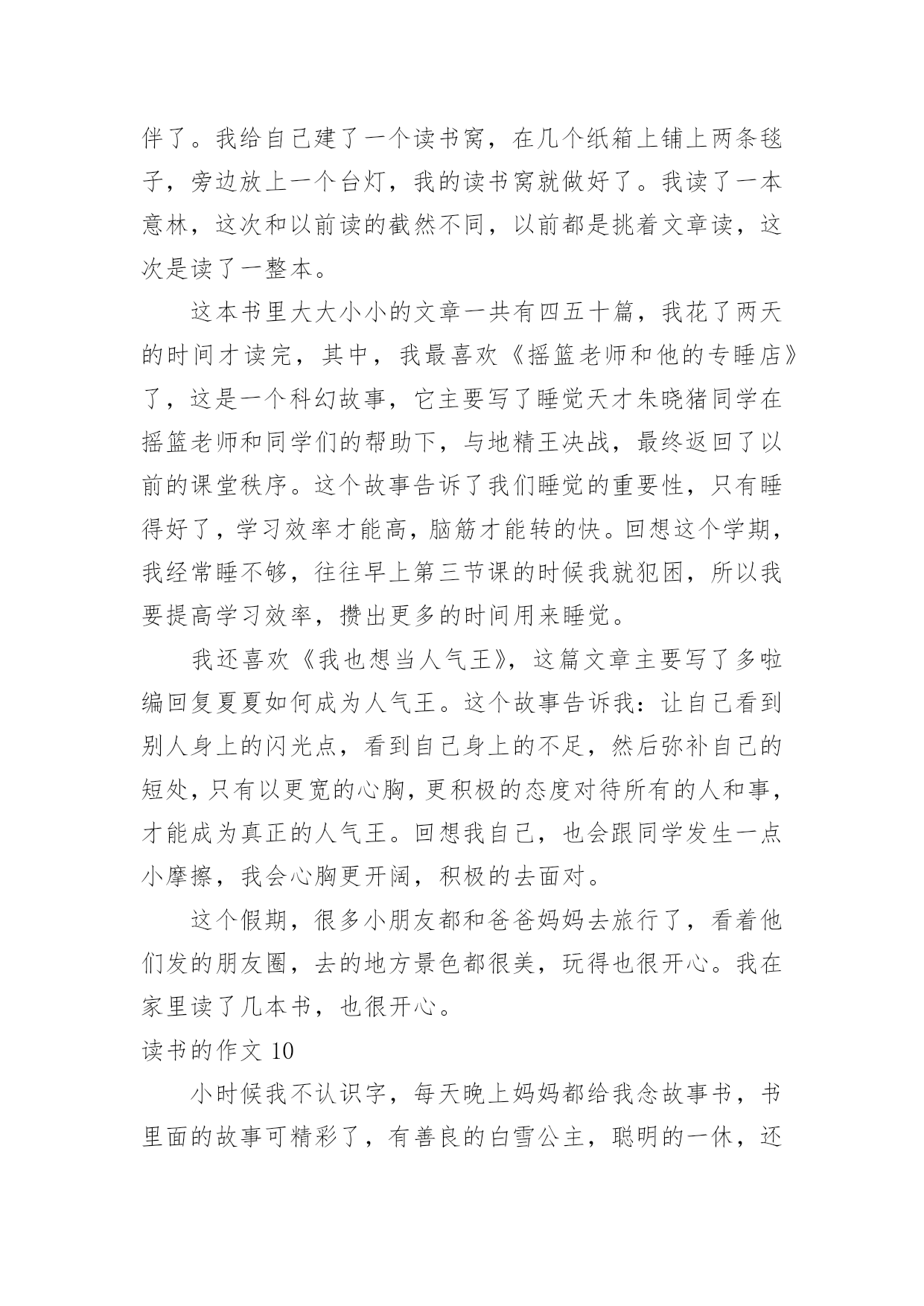 伴了。我给自己建了一个读书窝，在几个纸箱上铺上两条毯子，旁边放上一个台灯，我的读书窝就做好了。我读了一本意林，这次和以前读的截然不同，以前都是挑着文章读，这次是读了一整本。

这本书里大大小小的文章一共有四五十篇，我花了两天的时间才读完，其中，我最喜欢《摇篮老师和他的专睡店》了，这是一个科幻故事，它主要写了睡觉天才朱晓猪同学在摇篮老师和同学们的帮助下，与地精王决战，最终返回了以前的课堂秩序。这个故事告诉了我们睡觉的重要性，只有睡得好了，学习效率才能高，脑筋才能转的快。回想这个学期，我经常睡不够，往往早上第三节课的时候我就犯困，所以我要提高学习效率，攒出更多的时间用来睡觉。

我还喜欢《我也想当人气王》，这篇文章主要写了多啦编回复夏夏如何成为人气王。这个故事告诉我：让自己看到别人身上的闪光点，看到自己身上的不足，然后弥补自己的短处，只有以更宽的心胸，更积极的态度对待所有的人和事，才能成为真正的人气王。回想我自己，也会跟同学发生一点小摩擦，我会心胸更开阔，积极的去面对。

这个假期，很多小朋友都和爸爸妈妈去旅行了，看着他们发的朋友圈，去的地方景色都很美，玩得也很开心。我在家里读了几本书，也很开心。

读书的作文 10

小时候我不认识字，每天晚上妈妈都给我念故事书，书里面的故事可精彩了，有善良的白雪公主，聪明的一休，还